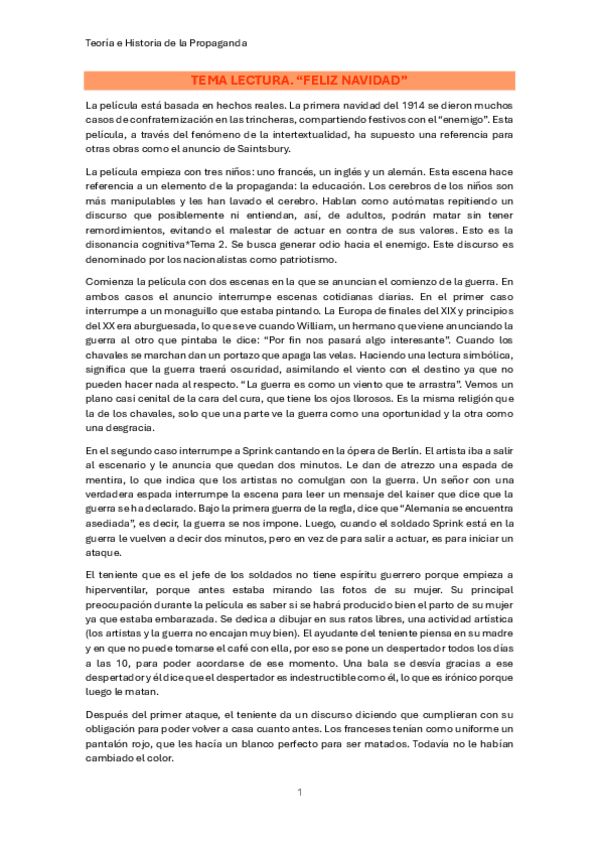 Teoría e Historia de la Propaganda

TEMA LECTURA. "FELIZ NAVIDAD"

La película está basada en hechos reales. La primera navidad del 1914 se dieron muchos casos de confraternización en las trincheras, compartiendo festivos con el "enemigo". Esta película, a través del fenómeno de la intertextualidad, ha supuesto una referencia para otras obras como el anuncio de Saintsbury.

La película empieza con tres niños: uno francés, un inglés y un alemán. Esta escena hace referencia a un elemento de la propaganda: la educación. Los cerebros de los niños son más manipulables y les han lavado el cerebro. Hablan como autómatas repitiendo un discurso que posiblemente ni entiendan, así, de adultos, podrán matar sin tener remordimientos, evitando el malestar de actuar en contra de sus valores. Esto es la disonancia cognitiva*Tema 2. Se busca generar odio hacia el enemigo. Este discurso es denominado por los nacionalistas como patriotismo.

Comienza la película con dos escenas en la que se anuncian el comienzo de la guerra. En ambos casos el anuncio interrumpe escenas cotidianas diarias. En el primer caso interrumpe a un monaguillo que estaba pintando. La Europa de finales del XIX y principios del XX era aburguesada, lo que se ve cuando William, un hermano que viene anunciando la guerra al otro que pintaba le dice: "Por fin nos pasará algo interesante". Cuando los chavales se marchan dan un portazo que apaga las velas. Haciendo una lectura simbólica, significa que la guerra traerá oscuridad, asimilando el viento con el destino ya que no pueden hacer nada al respecto. "La guerra es como un viento que te arrastra". Vemos un plano casi cenital de la cara del cura, que tiene los ojos llorosos. Es la misma religión que la de los chavales, solo que una parte ve la guerra como una oportunidad y la otra como una desgracia.

En el segundo caso interrumpe a Sprink cantando en la ópera de Berlín. El artista iba a salir al escenario y le anuncia que quedan dos minutos. Le dan de atrezzo una espada de mentira, lo que indica que los artistas no comulgan con la guerra. Un señor con una verdadera espada interrumpe la escena para leer un mensaje del kaiser que dice que la guerra se ha declarado. Bajo la primera guerra de la regla, dice que "Alemania se encuentra asediada", es decir, la guerra se nos impone. Luego, cuando el soldado Sprink está en la guerra le vuelven a decir dos minutos, pero en vez de para salir a actuar, es para iniciar un ataque.

El teniente que es el jefe de los soldados no tiene espíritu guerrero porque empieza a hiperventilar, porque antes estaba mirando las fotos de su mujer. Su principal preocupación durante la película es saber si se habrá producido bien el parto de su mujer ya que estaba embarazada. Se dedica a dibujar en sus ratos libres, una actividad artística (los artistas y la guerra no encajan muy bien). El ayudante del teniente piensa en su madre y en que no puede tomarse el café con ella, por eso se pone un despertador todos los días a las 10, para poder acordarse de ese momento. Una bala se desvía gracias a ese despertador y él dice que el despertador es indestructible como él, lo que es irónico porque luego le matan.

Después del primer ataque, el teniente da un discurso diciendo que cumplieran con su obligación para poder volver a casa cuanto antes. Los franceses tenían como uniforme un pantalón rojo, que les hacía un blanco perfecto para ser matados. Todavía no le habían cambiado el color.

1